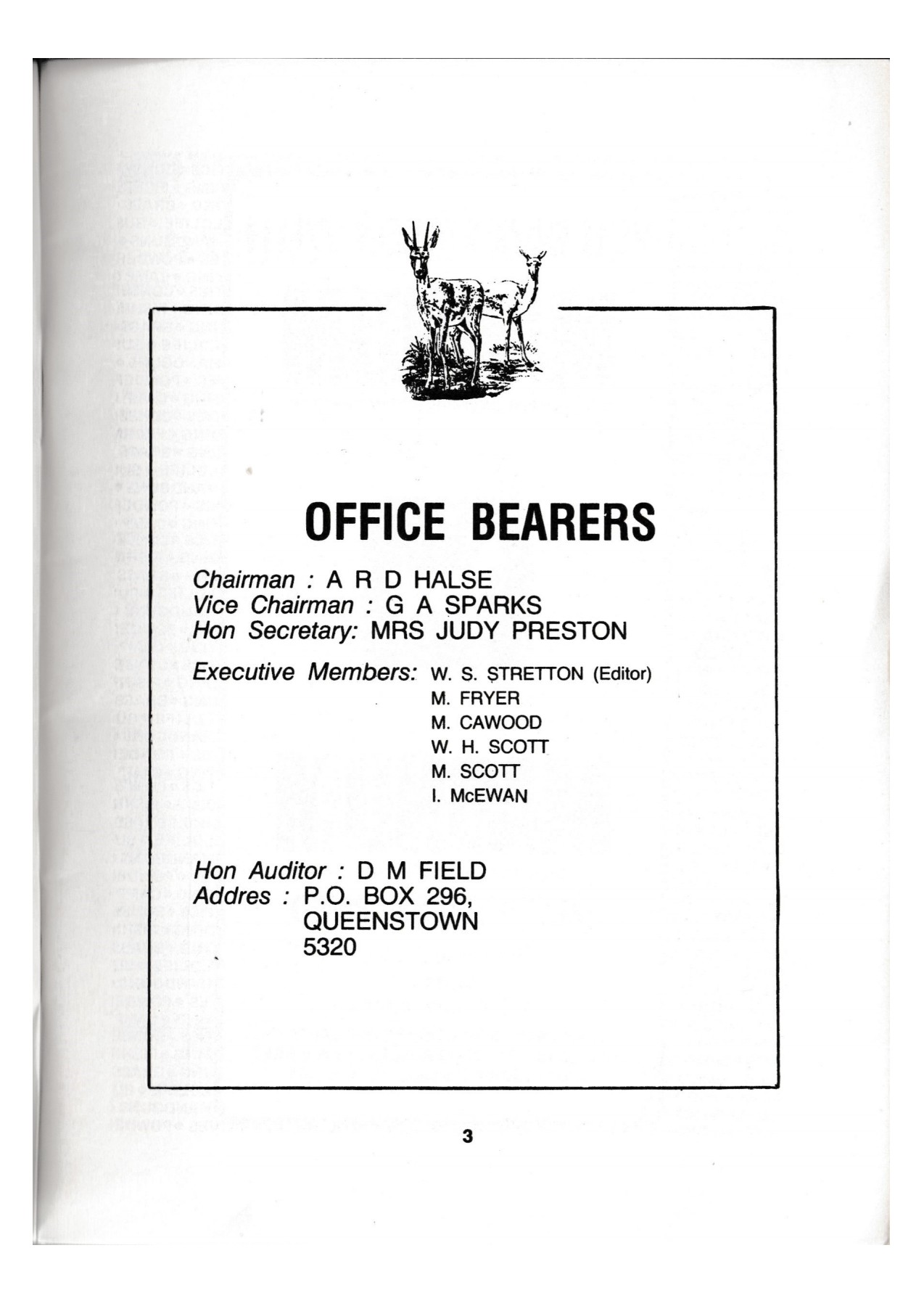 OFFICE BEARERS

Chairman : A R D HALSE
Vice Chairman : G A SPARKS
Hon Secretary: MRS JUDY PRESTON

Executive Members: W. S. STRETTON (Editor)
M. FRYER
M. CAWOOD
W. H. SCOTT
M. SCOTT
I. McEWAN

Hon Auditor : D M FIELD
Addres : P.O. BOX 296,
QUEENSTOWN
5320

3